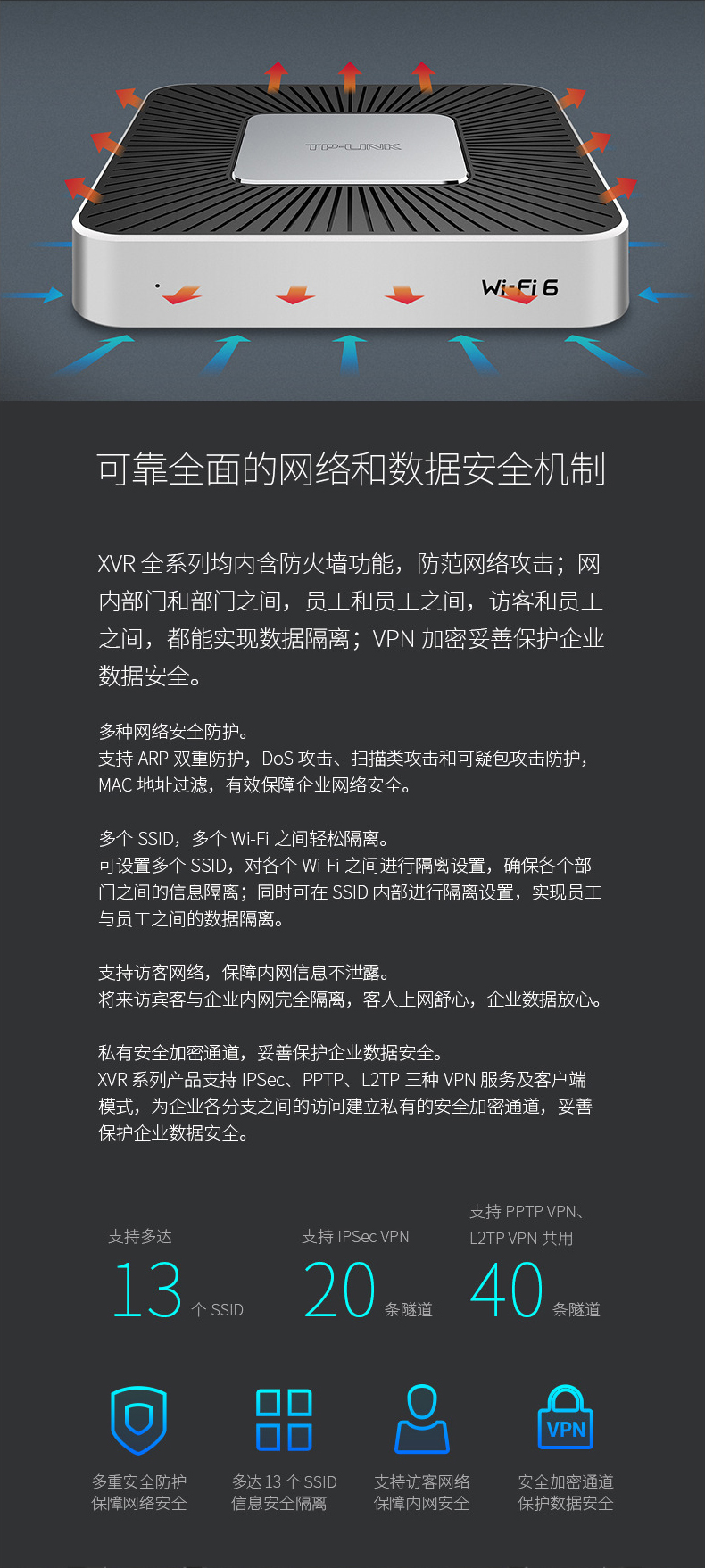 TP-LINK

Wi-Fi 6

可靠全面的网络和数据安全机制

XVR 全系列均内含防火墙功能，防范网络攻击；网内部门和部门之间，员工和员工之间，访客和员工之间，都能实现数据隔离；VPN 加密妥善保护企业数据安全。

多种网络安全防护。
支持 ARP 双重防护，DoS 攻击、扫描类攻击和可疑包攻击防护，MAC 地址过滤，有效保障企业网络安全。

多个 SSID，多个 Wi-Fi 之间轻松隔离。
可设置多个 SSID，对各个 Wi-Fi 之间进行隔离设置，确保各个部门之间的信息隔离；同时可在 SSID 内部进行隔离设置，实现员工与员工之间的数据隔离。

支持访客网络，保障内网信息不泄露。
将来访宾客与企业内网完全隔离，客人上网舒心，企业数据放心。

私有安全加密通道，妥善保护企业数据安全。
XVR 系列产品支持 IPSec、PPTP、L2TP 三种 VPN 服务及客户端模式，为企业各分支之间的访问建立私有的安全加密通道，妥善保护企业数据安全。

支持多达
13 个 SSID

支持 IPSec VPN
20 条隧道

支持 PPTP VPN、L2TP VPN 共用
40 条隧道

多重安全防护
保障网络安全

多达 13 个 SSID
信息安全隔离

支持访客网络
保障内网安全

VPN
安全加密通道
保护数据安全